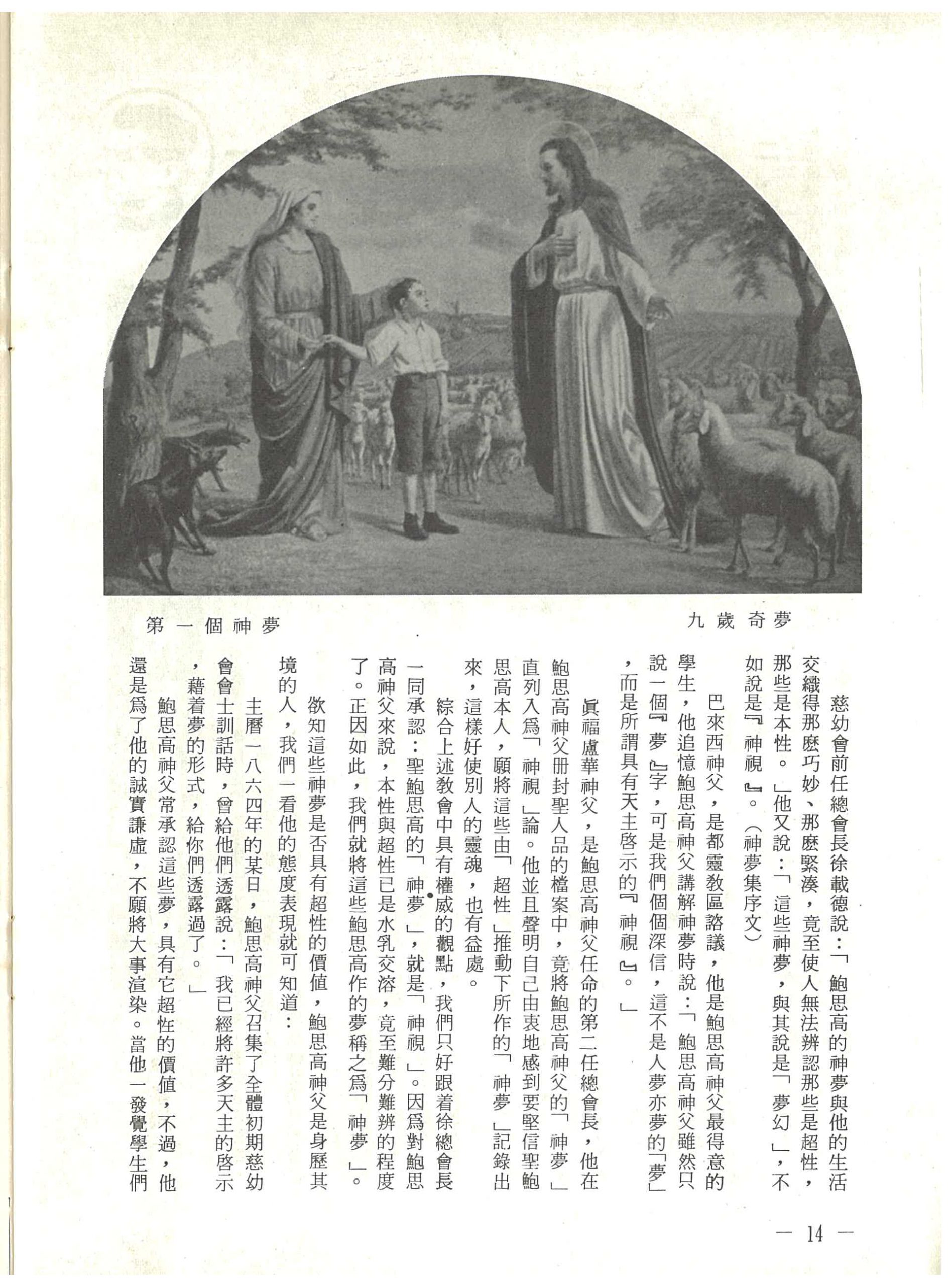 九歲奇夢　　第一個神夢

慈幼會前任總會長徐載德說：「鮑思高的神夢與他的生活交織得那麽巧妙、那麽緊湊，竟至使人無法辨認那些是超性，那些是本性。」他又說：「這些神夢，與其說是「夢幻」，不如說是『神視』。（神夢集序文）

巴來西神父，是都靈教區諮議，他是鮑思高神父最得意的學生，他追憶鮑思高神父講解神夢時說：「鮑思高神父雖然只說一個『夢』字，可是我們個個深信，這不是人夢亦夢的「夢」，而是所謂具有天主啓示的『神視』。」

眞福盧華神父，是鮑思高神父任命的第二任總會長，他在鮑思高神父册封聖人品的檔案中，竟將鮑思高神父的「神夢」直列入爲「神視」論。他並且聲明自己由衷地感到要堅信聖鮑思高本人，願將這些由「超性」推動下所作的「神夢」記錄出來，這樣好使別人的靈魂，也有益處。

綜合上述教會中具有權威的觀點，我們只好跟着徐總會長一同承認：聖鮑思高的「神夢」，就是「神視」。因爲對鮑思高神父來說，本性與超性已是水乳交溶，竟至難分難辨的程度了。正因如此，我們就將這些鮑思高作的夢稱之爲「神夢」。

欲知這些神夢是否具有超性的價值，鮑思高神父是身歷其境的人，我們一看他的態度表現就可知道：

主曆一八六四年的某日，鮑思高神父召集了全體初期慈幼會會士訓話時，曾給他們透露說：「我已經將許多天主的啓示，藉着夢的形式，給你們透露過了。」

鮑思高神父常承認這些夢，具有它超性的價值，不過，他還是爲了他的誠實謙虛，不願將大事渲染。當他一發覺學生們

— 14 —